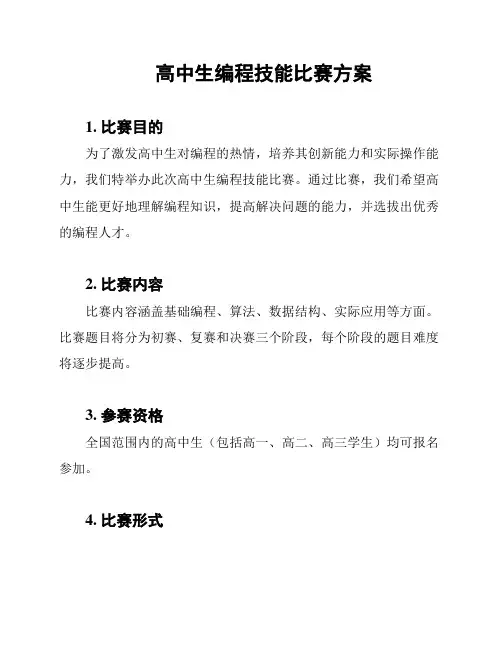 高中生编程技能比赛方案

1. 比赛目的

为了激发高中生对编程的热情，培养其创新能力和实际操作能力，我们特举办此次高中生编程技能比赛。通过比赛，我们希望高中生能更好地理解编程知识，提高解决问题的能力，并选拔出优秀的编程人才。

2. 比赛内容

比赛内容涵盖基础编程、算法、数据结构、实际应用等方面。比赛题目将分为初赛、复赛和决赛三个阶段，每个阶段的题目难度将逐步提高。

3. 参赛资格

全国范围内的高中生（包括高一、高二、高三学生）均可报名参加。

4. 比赛形式